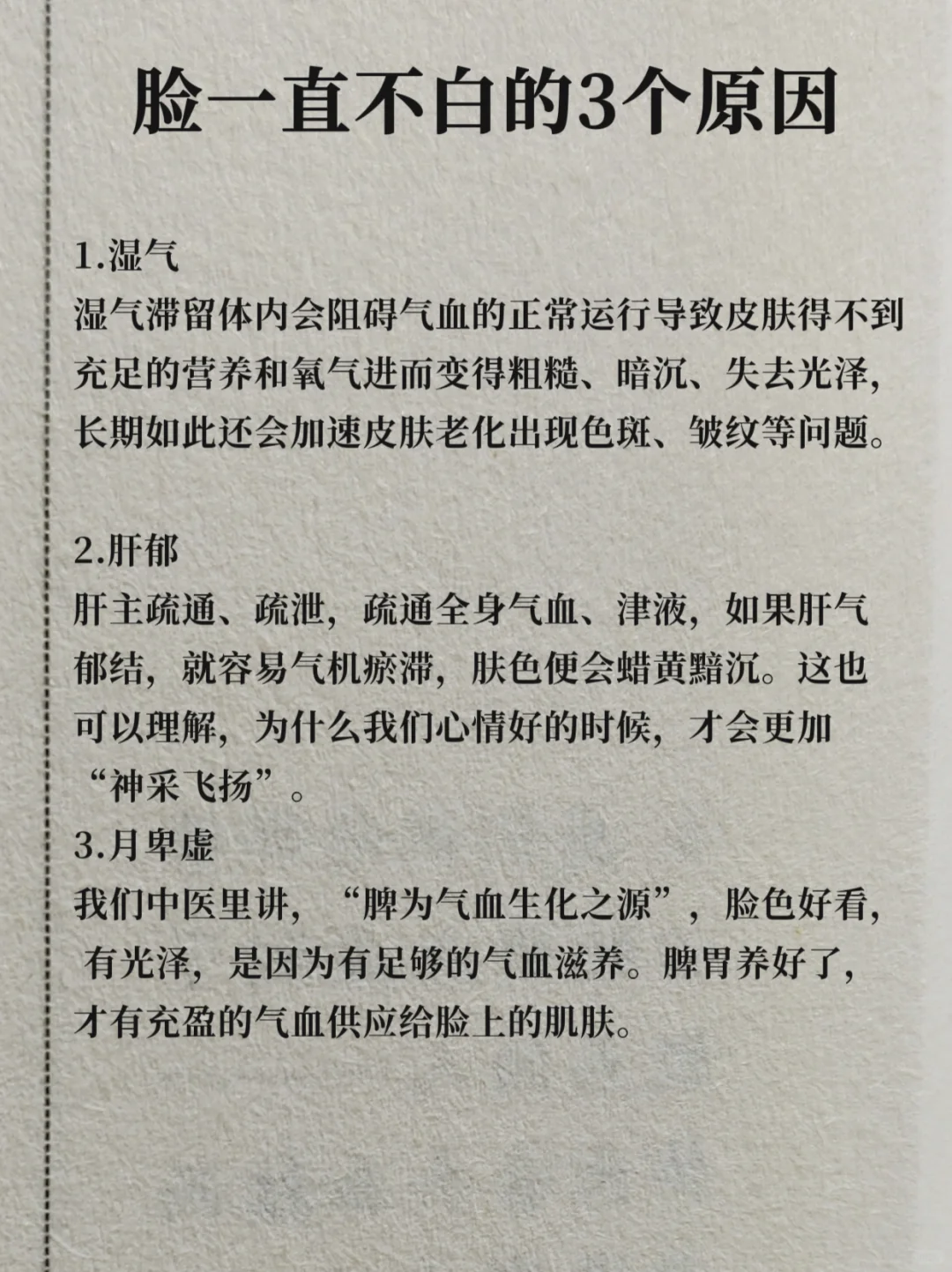 脸一直不白的3个原因

1.湿气
湿气滞留体内会阻碍气血的正常运行导致皮肤得不到充足的营养和氧气进而变得粗糙、暗沉、失去光泽，长期如此还会加速皮肤老化出现色斑、皱纹等问题。

2.肝郁
肝主疏通、疏泄，疏通全身气血、津液，如果肝气郁结，就容易气机瘀滞，肤色便会蜡黄黯沉。这也可以理解，为什么我们心情好的时候，才会更加“神采飞扬”。
3.月卑虚
我们中医里讲，“脾为气血生化之源”，脸色好看，有光泽，是因为有足够的气血滋养。脾胃养好了，才有充盈的气血供应给脸上的肌肤。